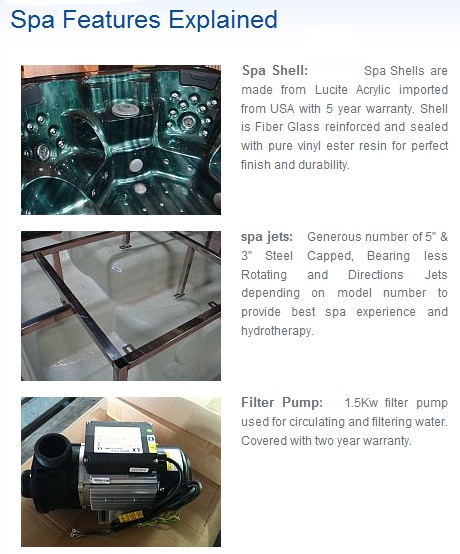 Spa Features Explained

Spa Shell: Spa Shells are made from Lucite Acrylic imported from USA with 5 year warranty. Shell is Fiber Glass reinforced and sealed with pure vinyl ester resin for perfect finish and durability.

spa jets: Generous number of 5" & 3" Steel Capped, Bearing less Rotating and Directions Jets depending on model number to provide best spa experience and hydrotherapy.

Filter Pump: 1.5Kw filter pump used for circulating and filtering water. Covered with two year warranty.